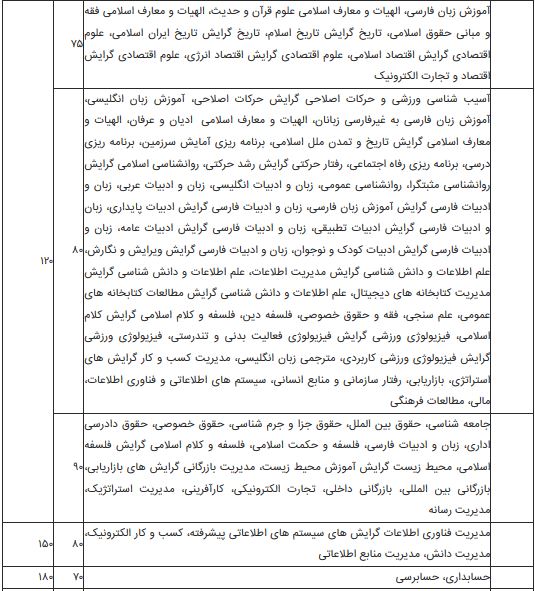 | | | |
|---|---|---|
| | ۷۵ | آموزش زبان فارسی، الهیات و معارف اسلامی علوم قرآن و حدیث، الهیات و معارف اسلامی فقه و مبانی حقوق اسلامی، تاریخ گرایش تاریخ اسلام، تاریخ گرایش تاریخ ایران اسلامی، علوم اقتصادی گرایش اقتصاد اسلامی، علوم اقتصادی گرایش اقتصاد انرژی، علوم اقتصادی گرایش اقتصاد و تجارت الکترونیک |
| ۱۲۰ | ۸۰ | آسیب شناسی ورزشی و حرکات اصلاحی گرایش حرکات اصلاحی، آموزش زبان انگلیسی، آموزش زبان فارسی به غیرفارسی زبانان، الهیات و معارف اسلامی ادیان و عرفان، الهیات و معارف اسلامی گرایش تاریخ و تمدن ملل اسلامی، برنامه ریزی آمایش سرزمین، برنامه ریزی درسی، برنامه ریزی رفاه اجتماعی، رفتار حرکتی گرایش رشد حرکتی، روانشناسی اسلامی گرایش روانشناسی مثبتگرا، روانشناسی عمومی، زبان و ادبیات انگلیسی، زبان و ادبیات عربی، زبان و ادبیات فارسی گرایش آموزش زبان فارسی، زبان و ادبیات فارسی گرایش ادبیات پایداری، زبان و ادبیات فارسی گرایش ادبیات تطبیقی، زبان و ادبیات فارسی گرایش ادبیات عامه، زبان و ادبیات فارسی گرایش ادبیات کودک و نوجوان، زبان و ادبیات فارسی گرایش ویرایش و نگارش، علم اطلاعات و دانش شناسی گرایش مدیریت اطلاعات، علم اطلاعات و دانش شناسی گرایش مدیریت کتابخانه های دیجیتال، علم اطلاعات و دانش شناسی گرایش مطالعات کتابخانه های عمومی، علم سنجی، فقه و حقوق خصوصی، فلسفه دین، فلسفه و کلام اسلامی گرایش کلام اسلامی، فیزیولوژی ورزشی گرایش فیزیولوژی فعالیت بدنی و تندرستی، فیزیولوژی ورزشی گرایش فیزیولوژی ورزشی کاربردی، مترجمی زبان انگلیسی، مدیریت کسب و کار گرایش های استراتژی، بازاریابی، رفتار سازمانی و منابع انسانی، سیستم های اطلاعاتی و فناوری اطلاعات، مالی، مطالعات فرهنگی |
| | ۹۰ | جامعه شناسی، حقوق بین الملل، حقوق جزا و جرم شناسی، حقوق خصوصی، حقوق دادرسی اداری، زبان و ادبیات فارسی، فلسفه و حکمت اسلامی، فلسفه و کلام اسلامی گرایش فلسفه اسلامی، محیط زیست گرایش آموزش محیط زیست، مدیریت بازرگانی گرایش های بازاریابی، بازرگانی بین المللی، بازرگانی داخلی، تجارت الکترونیکی، کارآفرینی، مدیریت استراتژیک، مدیریت رسانه |
| ۱۵۰ | ۸۰ | مدیریت فناوری اطلاعات گرایش های سیستم های اطلاعاتی پیشرفته، کسب و کار الکترونیک، مدیریت دانش، مدیریت منابع اطلاعاتی |
| ۱۸۰ | ۷۰ | حسابداری، حسابرسی |